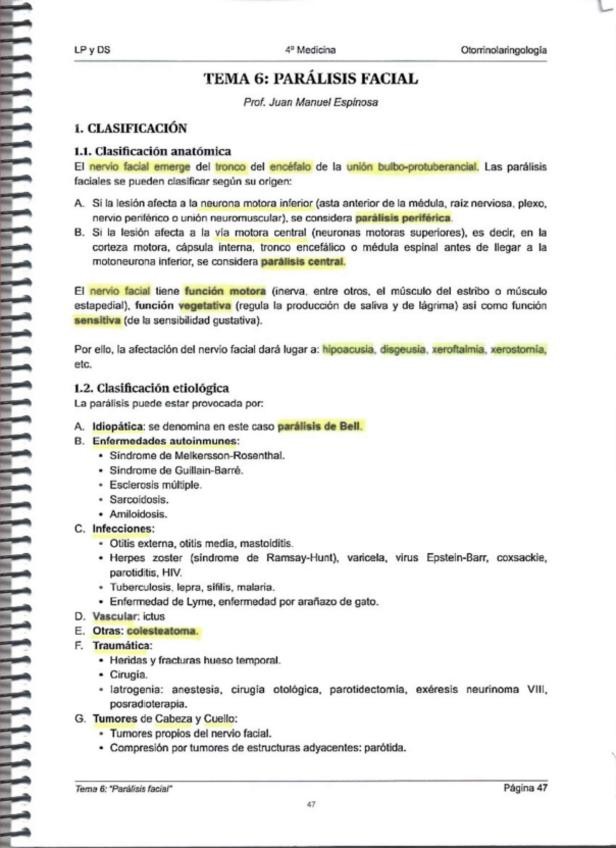 LP y DS	4º Medicina	Otorrinolaringología

TEMA 6: PARÁLISIS FACIAL

Prof. Juan Manuel Espinosa

1. CLASIFICACIÓN

1.1. Clasificación anatómica

El nervio facial emerge del tronco del encéfalo de la unión bulbo-protuberancial. Las parálisis faciales se pueden clasificar según su origen:

A. Si la lesión afecta a la neurona motora inferior (asta anterior de la médula, raíz nerviosa, plexo, nervio periférico o unión neuromuscular), se considera parálisis periférica.
B. Si la lesión afecta a la vía motora central (neuronas motoras superiores), es decir, en la corteza motora, cápsula interna, tronco encefálico o médula espinal antes de llegar a la motoneurona inferior, se considera parálisis central.

El nervio facial tiene función motora (inerva, entre otros, el músculo del estribo o músculo estapedial), función vegetativa (regula la producción de saliva y de lágrima) así como función sensitiva (de la sensibilidad gustativa).

Por ello, la afectación del nervio facial dará lugar a: hipoacusia, disgeusia, xeroftalmia, xerostomía, etc.

1.2. Clasificación etiológica

La parálisis puede estar provocada por:

A. Idiopática: se denomina en este caso parálisis de Bell.
B. Enfermedades autoinmunes:
• Síndrome de Melkersson-Rosenthal.
• Síndrome de Guillain-Barré.
• Esclerosis múltiple.
• Sarcoidosis.
• Amiloidosis.
C. Infecciones:
• Otitis externa, otitis media, mastoiditis.
• Herpes zoster (síndrome de Ramsay-Hunt), varicela, virus Epstein-Barr, coxsackie, parotiditis, HIV.
• Tuberculosis, lepra, sífilis, malaria.
• Enfermedad de Lyme, enfermedad por arañazo de gato.
D. Vascular: ictus
E. Otras: colesteatoma.
F. Traumática:
• Heridas y fracturas hueso temporal.
• Cirugía.
• Iatrogenia: anestesia, cirugía otológica, parotidectomía, exéresis neurinoma VIII, posradioterapia.
G. Tumores de Cabeza y Cuello:
• Tumores propios del nervio facial.
• Compresión por tumores de estructuras adyacentes: parótida.

Tema 6: "Parálisis facial"	Página 47

47